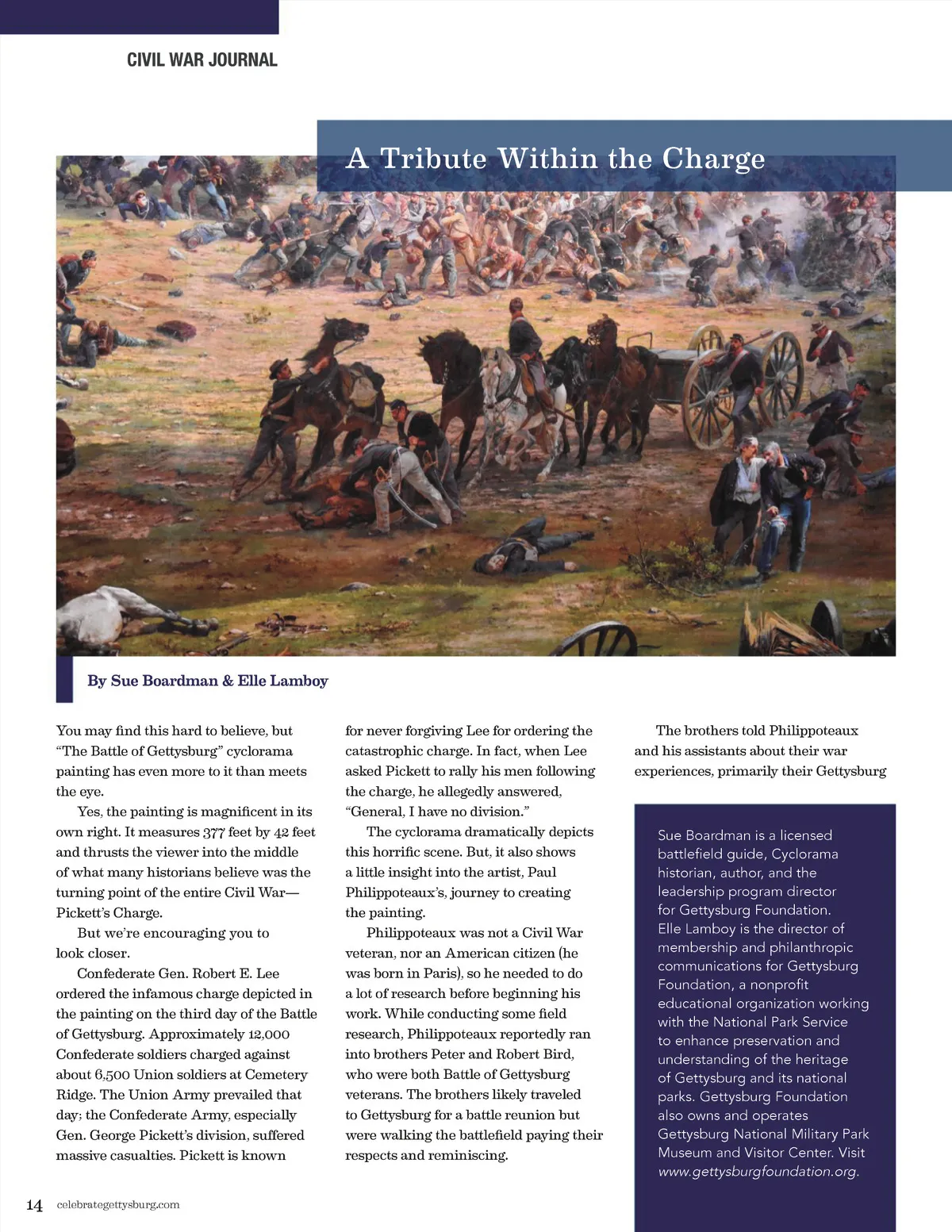 CIVIL WAR JOURNAL

A Tribute Within the Charge

By Sue Boardman & Elle Lamboy

You may find this hard to believe, but "The Battle of Gettysburg" cyclorama painting has even more to it than meets the eye.

Yes, the painting is magnificent in its own right. It measures 377 feet by 42 feet and thrusts the viewer into the middle of what many historians believe was the turning point of the entire Civil War—Pickett's Charge.

But we're encouraging you to look closer.

Confederate Gen. Robert E. Lee ordered the infamous charge depicted in the painting on the third day of the Battle of Gettysburg. Approximately 12,000 Confederate soldiers charged against about 6,500 Union soldiers at Cemetery Ridge. The Union Army prevailed that day; the Confederate Army, especially Gen. George Pickett's division, suffered massive casualties. Pickett is known for never forgiving Lee for ordering the catastrophic charge. In fact, when Lee asked Pickett to rally his men following the charge, he allegedly answered, "General, I have no division."

The cyclorama dramatically depicts this horrific scene. But, it also shows a little insight into the artist, Paul Philippoteaux's, journey to creating the painting.

Philippoteaux was not a Civil War veteran, nor an American citizen (he was born in Paris), so he needed to do a lot of research before beginning his work. While conducting some field research, Philippoteaux reportedly ran into brothers Peter and Robert Bird, who were both Battle of Gettysburg veterans. The brothers likely traveled to Gettysburg for a battle reunion but were walking the battlefield paying their respects and reminiscing.

The brothers told Philippoteaux and his assistants about their war experiences, primarily their Gettysburg

Sue Boardman is a licensed battlefield guide, Cyclorama historian, author, and the leadership program director for Gettysburg Foundation. Elle Lamboy is the director of membership and philanthropic communications for Gettysburg Foundation, a nonprofit educational organization working with the National Park Service to enhance preservation and understanding of the heritage of Gettysburg and its national parks. Gettysburg Foundation also owns and operates Gettysburg National Military Park Museum and Visitor Center. Visit www.gettysburgfoundation.org.

14 celebrategettysburg.com